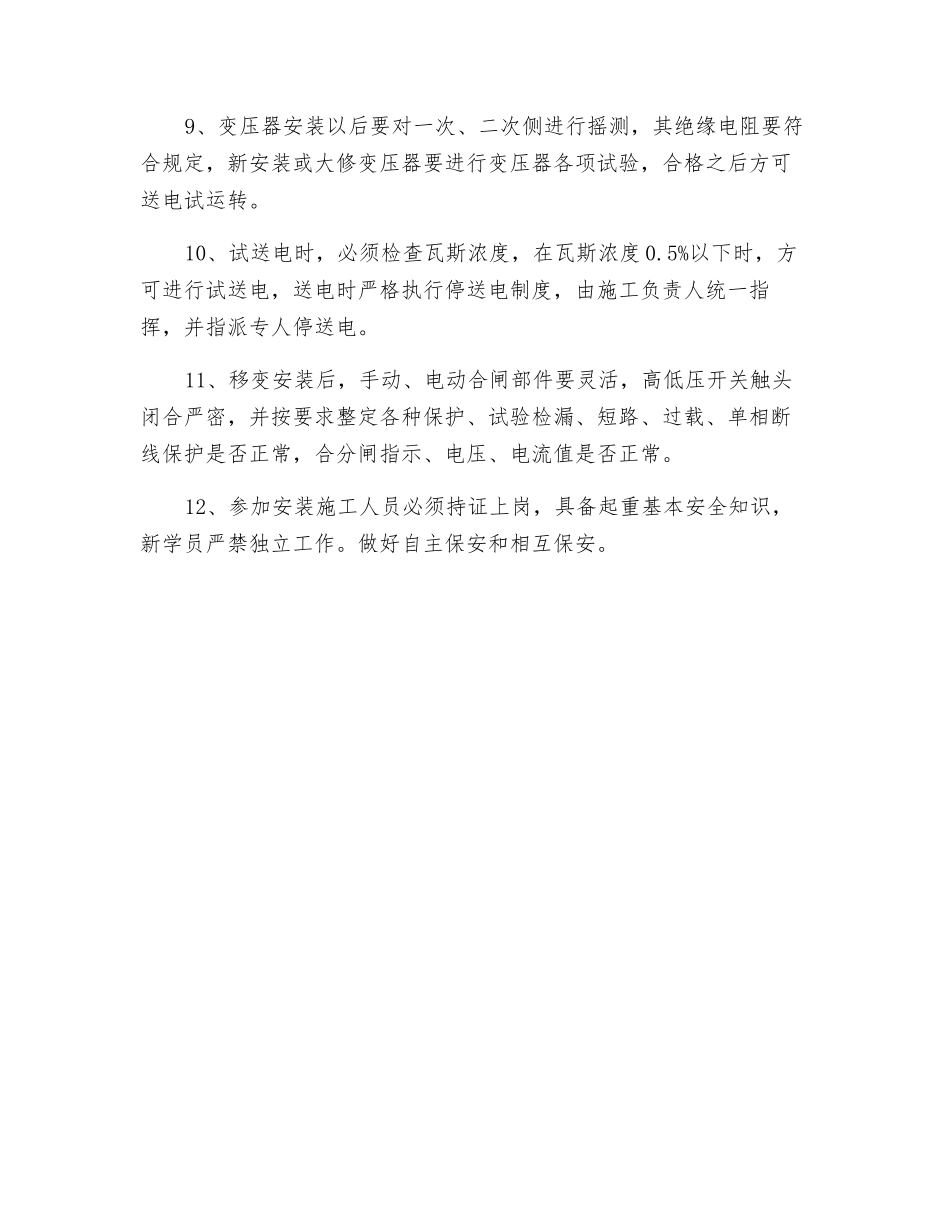 9、变压器安装以后要对一次、二次侧进行摇测，其绝缘电阻要符合规定，新安装或大修变压器要进行变压器各项试验，合格之后方可送电试运转。

10、试送电时，必须检查瓦斯浓度，在瓦斯浓度0.5%以下时，方可进行试送电，送电时严格执行停送电制度，由施工负责人统一指挥，并指派专人停送电。

11、移变安装后，手动、电动合闸部件要灵活，高低压开关触头闭合严密，并按要求整定各种保护、试验检漏、短路、过载、单相断线保护是否正常，合分闸指示、电压、电流值是否正常。

12、参加安装施工人员必须持证上岗，具备起重基本安全知识，新学员严禁独立工作。做好自主保安和相互保安。